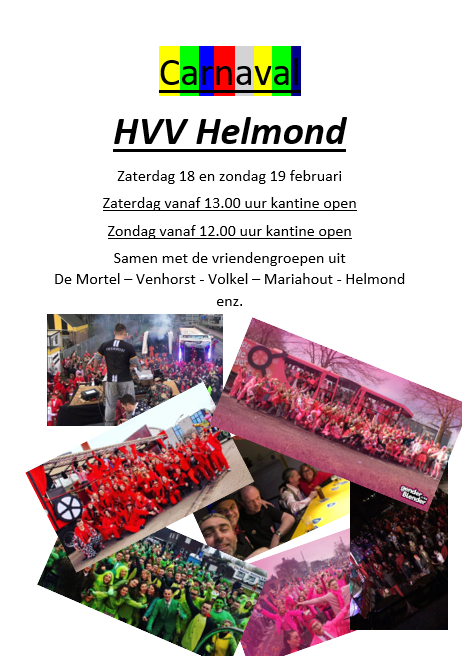 Carnaval

HVV Helmond

Zaterdag 18 en zondag 19 februari

Zaterdag vanaf 13.00 uur kantine open

Zondag vanaf 12.00 uur kantine open

Samen met de vriendengroepen uit De Mortel – Venhorst - Volkel – Mariahout - Helmond enz.

gender Blender